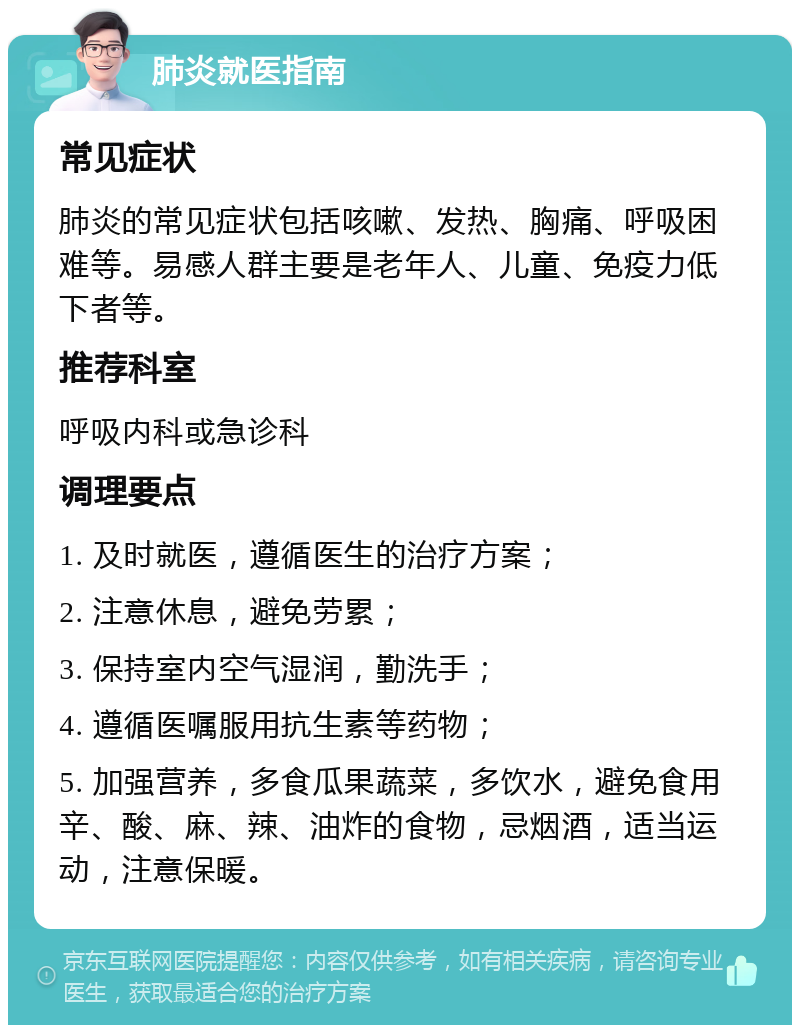 肺炎就医指南

常见症状

肺炎的常见症状包括咳嗽、发热、胸痛、呼吸困难等。易感人群主要是老年人、儿童、免疫力低下者等。

推荐科室

呼吸内科或急诊科

调理要点

1. 及时就医，遵循医生的治疗方案；

2. 注意休息，避免劳累；

3. 保持室内空气湿润，勤洗手；

4. 遵循医嘱服用抗生素等药物；

5. 加强营养，多食瓜果蔬菜，多饮水，避免食用辛、酸、麻、辣、油炸的食物，忌烟酒，适当运动，注意保暖。

京东互联网医院提醒您：内容仅供参考，如有相关疾病，请咨询专业医生，获取最适合您的治疗方案